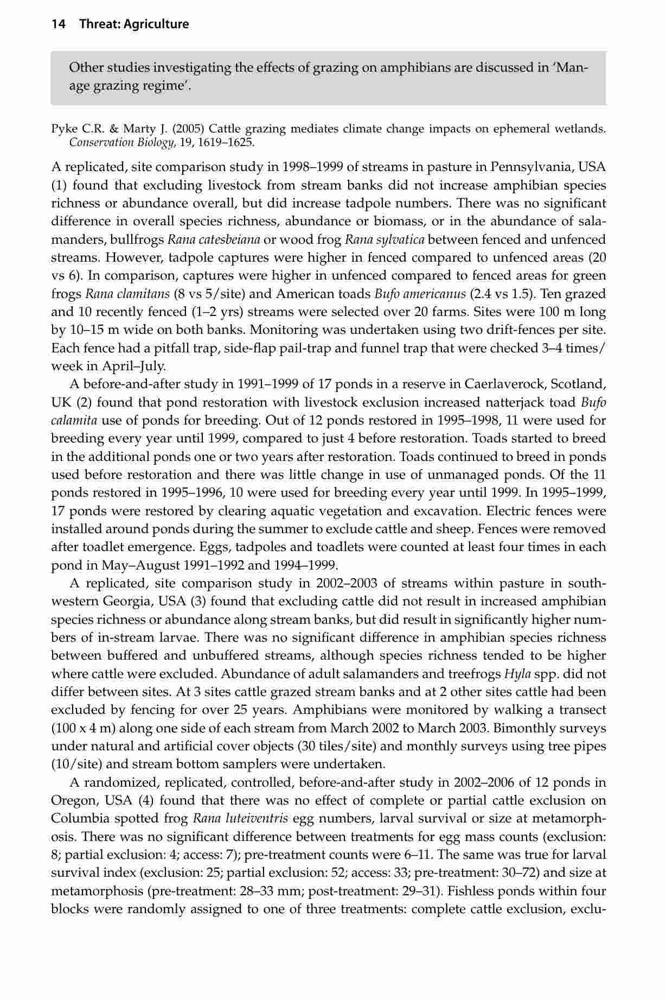 14 Threat: Agriculture

Other studies investigating the effects of grazing on amphibians are discussed in 'Manage grazing regime'.

Pyke C.R. & Marty J. (2005) Cattle grazing mediates climate change impacts on ephemeral wetlands. Conservation Biology, 19, 1619–1625.

A replicated, site comparison study in 1998–1999 of streams in pasture in Pennsylvania, USA (1) found that excluding livestock from stream banks did not increase amphibian species richness or abundance overall, but did increase tadpole numbers. There was no significant difference in overall species richness, abundance or biomass, or in the abundance of salamanders, bullfrogs Rana catesbeiana or wood frog Rana sylvatica between fenced and unfenced streams. However, tadpole captures were higher in fenced compared to unfenced areas (20 vs 6). In comparison, captures were higher in unfenced compared to fenced areas for green frogs Rana clamitans (8 vs 5/site) and American toads Bufo americanus (2.4 vs 1.5). Ten grazed and 10 recently fenced (1–2 yrs) streams were selected over 20 farms. Sites were 100 m long by 10–15 m wide on both banks. Monitoring was undertaken using two drift-fences per site. Each fence had a pitfall trap, side-flap pail-trap and funnel trap that were checked 3–4 times/week in April–July.

A before-and-after study in 1991–1999 of 17 ponds in a reserve in Caerlaverock, Scotland, UK (2) found that pond restoration with livestock exclusion increased natterjack toad Bufo calamita use of ponds for breeding. Out of 12 ponds restored in 1995–1998, 11 were used for breeding every year until 1999, compared to just 4 before restoration. Toads started to breed in the additional ponds one or two years after restoration. Toads continued to breed in ponds used before restoration and there was little change in use of unmanaged ponds. Of the 11 ponds restored in 1995–1996, 10 were used for breeding every year until 1999. In 1995–1999, 17 ponds were restored by clearing aquatic vegetation and excavation. Electric fences were installed around ponds during the summer to exclude cattle and sheep. Fences were removed after toadlet emergence. Eggs, tadpoles and toadlets were counted at least four times in each pond in May–August 1991–1992 and 1994–1999.

A replicated, site comparison study in 2002–2003 of streams within pasture in southwestern Georgia, USA (3) found that excluding cattle did not result in increased amphibian species richness or abundance along stream banks, but did result in significantly higher numbers of in-stream larvae. There was no significant difference in amphibian species richness between buffered and unbuffered streams, although species richness tended to be higher where cattle were excluded. Abundance of adult salamanders and treefrogs Hyla spp. did not differ between sites. At 3 sites cattle grazed stream banks and at 2 other sites cattle had been excluded by fencing for over 25 years. Amphibians were monitored by walking a transect (100 x 4 m) along one side of each stream from March 2002 to March 2003. Bimonthly surveys under natural and artificial cover objects (30 tiles/site) and monthly surveys using tree pipes (10/site) and stream bottom samplers were undertaken.

A randomized, replicated, controlled, before-and-after study in 2002–2006 of 12 ponds in Oregon, USA (4) found that there was no effect of complete or partial cattle exclusion on Columbia spotted frog Rana luteiventris egg numbers, larval survival or size at metamorphosis. There was no significant difference between treatments for egg mass counts (exclusion: 8; partial exclusion: 4; access: 7); pre-treatment counts were 6–11. The same was true for larval survival index (exclusion: 25; partial exclusion: 52; access: 33; pre-treatment: 30–72) and size at metamorphosis (pre-treatment: 28–33 mm; post-treatment: 29–31). Fishless ponds within four blocks were randomly assigned to one of three treatments: complete cattle exclusion, exclu-